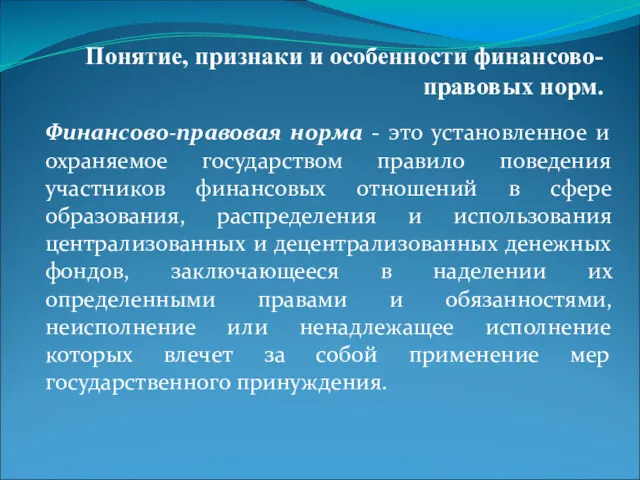 Понятие, признаки и особенности финансово-правовых норм.

Финансово-правовая норма - это установленное и охраняемое государством правило поведения участников финансовых отношений в сфере образования, распределения и использования централизованных и децентрализованных денежных фондов, заключающееся в наделении их определенными правами и обязанностями, неисполнение или ненадлежащее исполнение которых влечет за собой применение мер государственного принуждения.